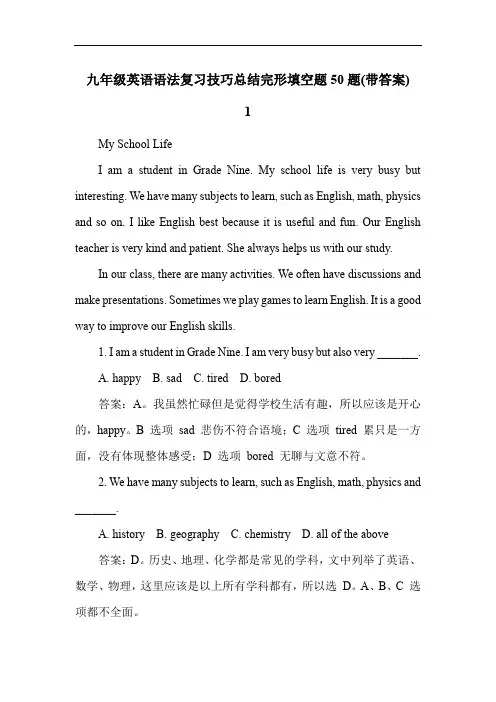 九年级英语语法复习技巧总结完形填空题 50 题(带答案)

1

My School Life

I am a student in Grade Nine. My school life is very busy but interesting. We have many subjects to learn, such as English, math, physics and so on. I like English best because it is useful and fun. Our English teacher is very kind and patient. She always helps us with our study.

In our class, there are many activities. We often have discussions and make presentations. Sometimes we play games to learn English. It is a good way to improve our English skills.

1. I am a student in Grade Nine. I am very busy but also very _______.

A. happy B. sad C. tired D. bored

答案：A。我虽然忙碌但是觉得学校生活有趣，所以应该是开心的，happy。B 选项 sad 悲伤不符合语境；C 选项 tired 累只是一方面，没有体现整体感受；D 选项 bored 无聊与文意不符。

2. We have many subjects to learn, such as English, math, physics and _______.

A. history B. geography C. chemistry D. all of the above

答案：D。历史、地理、化学都是常见的学科，文中列举了英语、数学、物理，这里应该是以上所有学科都有，所以选 D。A、B、C 选项都不全面。